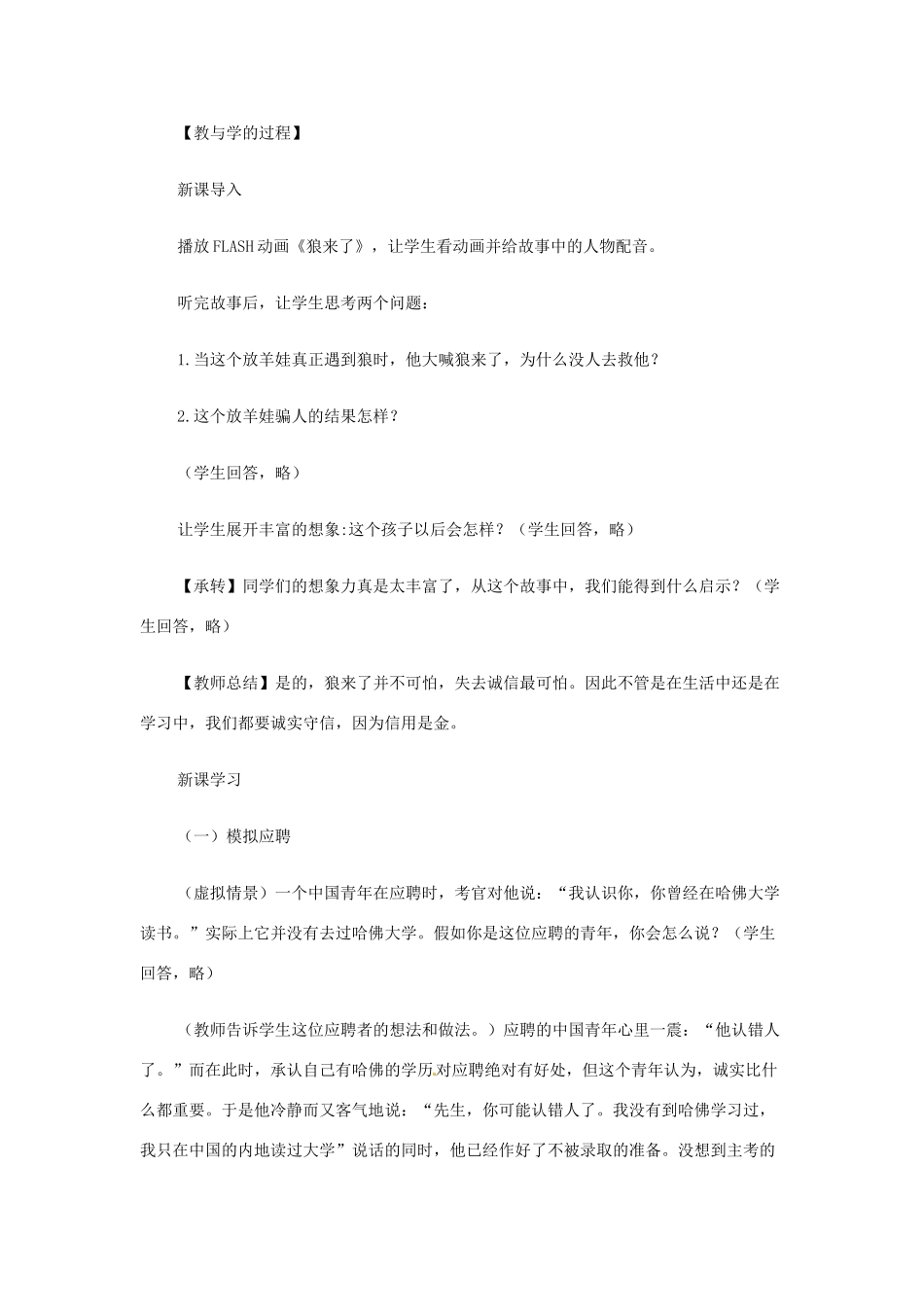 【教与学的过程】

新课导入

播放FLASH动画《狼来了》，让学生看动画并给故事中的人物配音。

听完故事后，让学生思考两个问题：

1.当这个放羊娃真正遇到狼时，他大喊狼来了，为什么没人去救他？

2.这个放羊娃骗人的结果怎样？

（学生回答，略）

让学生展开丰富的想象:这个孩子以后会怎样？（学生回答，略）

【承转】同学们的想象力真是太丰富了，从这个故事中，我们能得到什么启示？（学生回答，略）

【教师总结】是的，狼来了并不可怕，失去诚信最可怕。因此不管是在生活中还是在学习中，我们都要诚实守信，因为信用是金。

新课学习

（一）模拟应聘

（虚拟情景）一个中国青年在应聘时，考官对他说：“我认识你，你曾经在哈佛大学读书。”实际上它并没有去过哈佛大学。假如你是这位应聘的青年，你会怎么说？（学生回答，略）

（教师告诉学生这位应聘者的想法和做法。）应聘的中国青年心里一震：“他认错人了。”而在此时，承认自己有哈佛的学历对应聘绝对有好处，但这个青年认为，诚实比什么都重要。于是他冷静而又客气地说：“先生，你可能认错人了。我没有到哈佛学习过，我只在中国的内地读过大学”说话的同时，他已经作好了不被录取的准备。没想到主考的